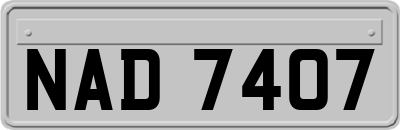 NAD 7407